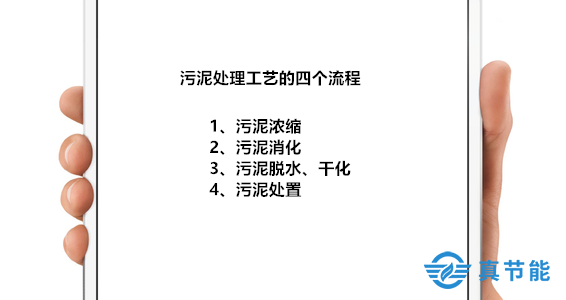 污泥处理工艺的四个流程

1、污泥浓缩
2、污泥消化
3、污泥脱水、干化
4、污泥处置

真节能